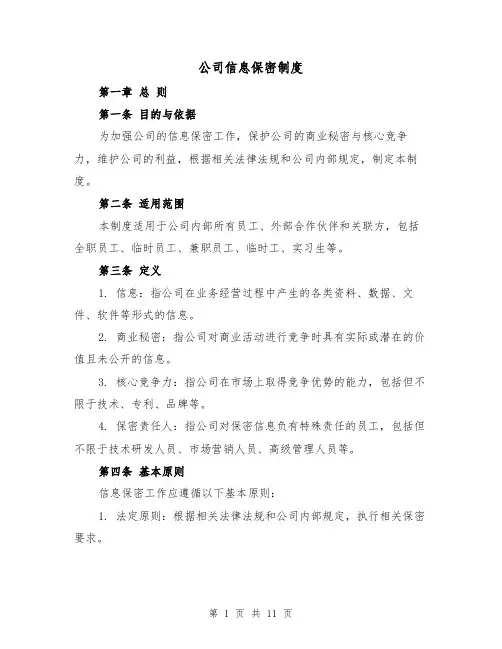 公司信息保密制度

第一章 总 则

第一条 目的与依据

为加强公司的信息保密工作，保护公司的商业秘密与核心竞争力，维护公司的利益，根据相关法律法规和公司内部规定，制定本制度。

第二条 适用范围

本制度适用于公司内部所有员工、外部合作伙伴和关联方，包括全职员工、临时员工、兼职员工、临时工、实习生等。

第三条 定义

1. 信息：指公司在业务经营过程中产生的各类资料、数据、文件、软件等形式的信息。

2. 商业秘密：指公司对商业活动进行竞争时具有实际或潜在的价值且未公开的信息。

3. 核心竞争力：指公司在市场上取得竞争优势的能力，包括但不限于技术、专利、品牌等。

4. 保密责任人：指公司对保密信息负有特殊责任的员工，包括但不限于技术研发人员、市场营销人员、高级管理人员等。

第四条 基本原则

信息保密工作应遵循以下基本原则：

1. 法定原则：根据相关法律法规和公司内部规定，执行相关保密要求。

第 1 页 共 11 页